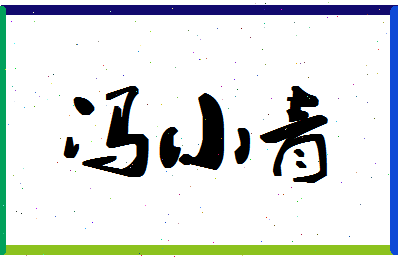 冯小青